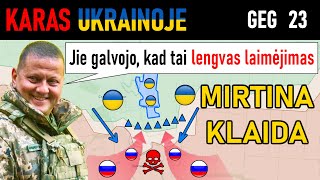 KARAS UKRAINOJE GEG 23

Jie galvojo, kad tai lengvas laimėjimas

MIRTINA KLAIDA